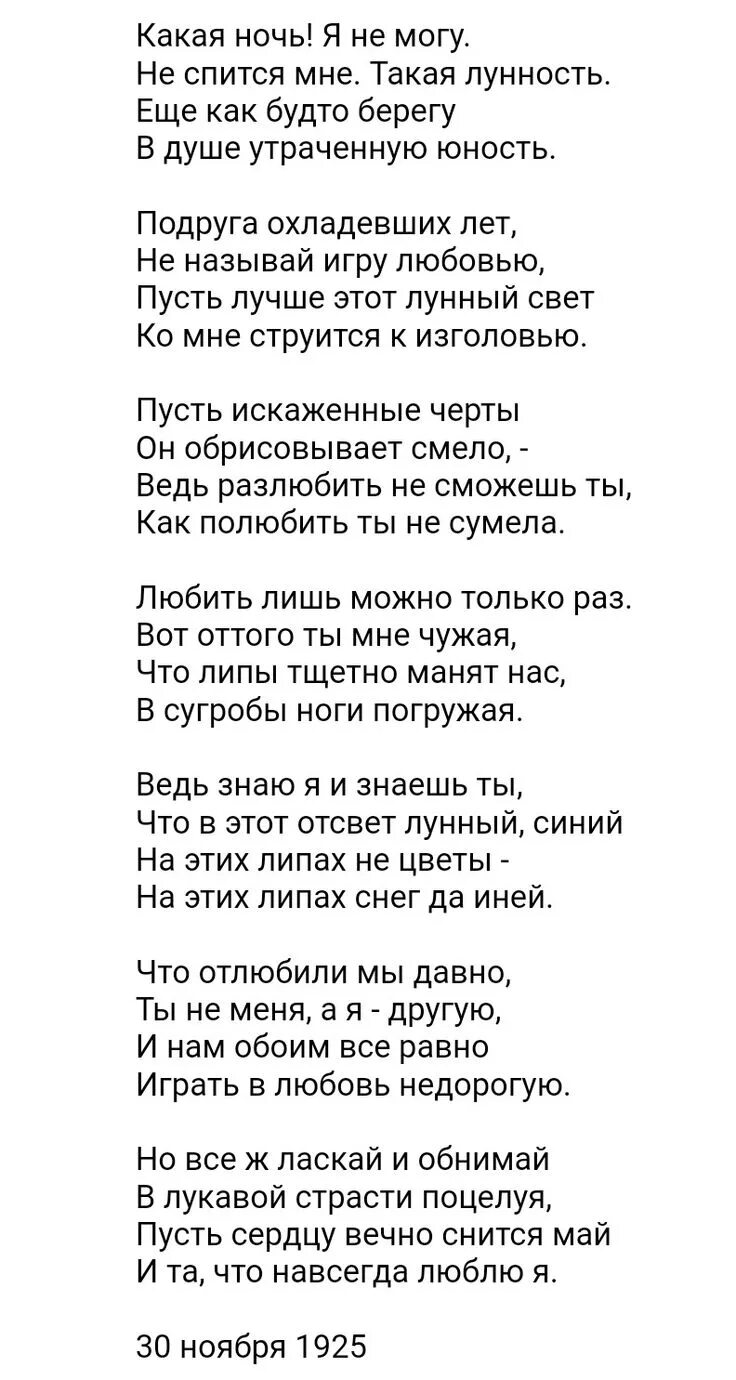 Какая ночь! Я не могу.
Не спится мне. Такая лунность.
Еще как будто берегу
В душе утраченную юность.

Подруга охладевших лет,
Не называй игру любовью,
Пусть лучше этот лунный свет
Ко мне струится к изголовью.

Пусть искаженные черты
Он обрисовывает смело, -
Ведь разлюбить не сможешь ты,
Как полюбить ты не сумела.

Любить лишь можно только раз.
Вот оттого ты мне чужая,
Что липы тщетно манят нас,
В сугробы ноги погружая.

Ведь знаю я и знаешь ты,
Что в этот отсвет лунный, синий
На этих липах не цветы -
На этих липах снег да иней.

Что отлюбили мы давно,
Ты не меня, а я - другую,
И нам обоим все равно
Играть в любовь недорогую.

Но все ж ласкай и обнимай
В лукавой страсти поцелуя,
Пусть сердцу вечно снится май
И та, что навсегда люблю я.

30 ноября 1925